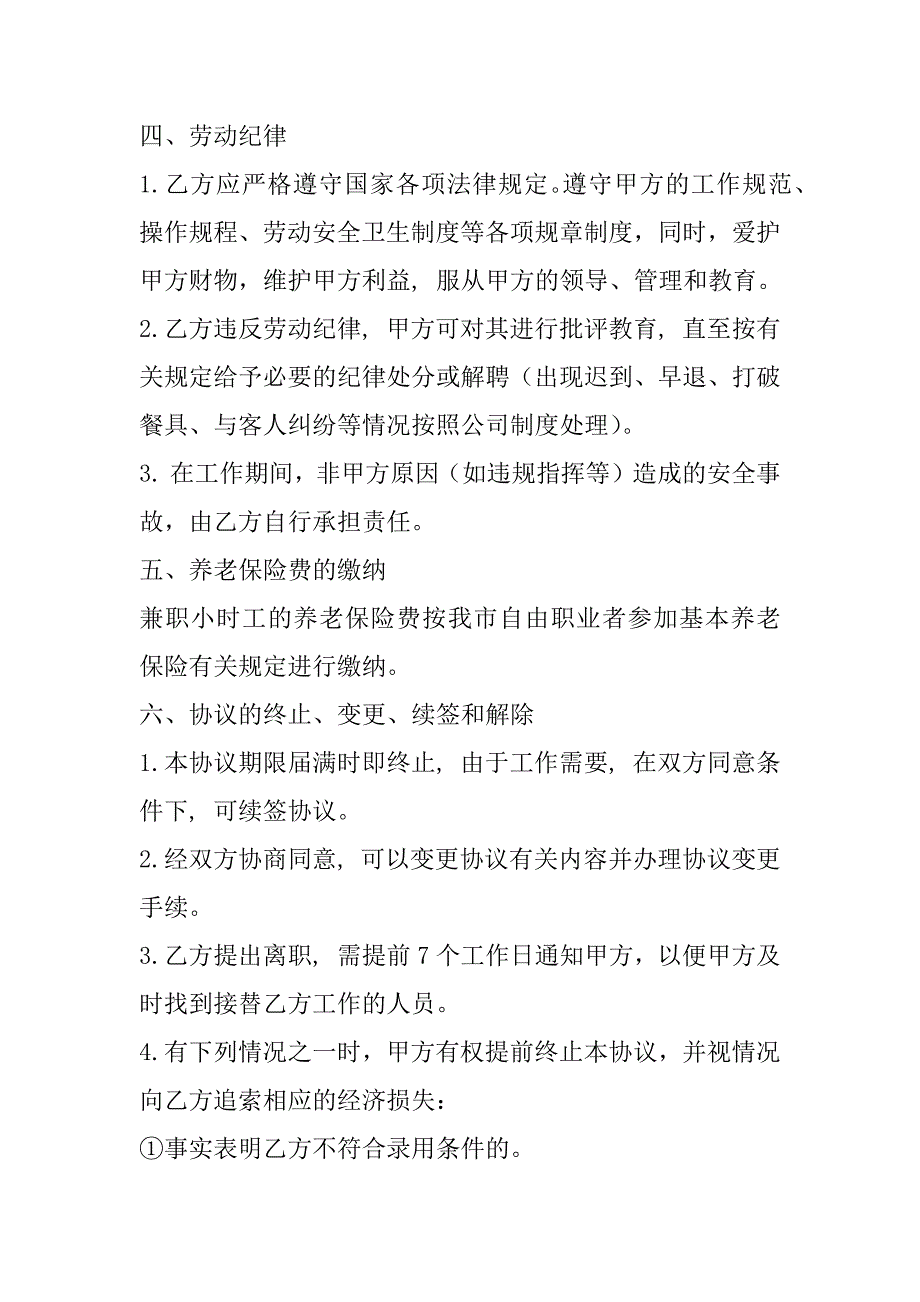 四、劳动纪律

1. 乙方应严格遵守国家各项法律规定。遵守甲方的工作规范、操作规程、劳动安全卫生制度等各项规章制度，同时，爱护甲方财物，维护甲方利益，服从甲方的领导、管理和教育。

2. 乙方违反劳动纪律，甲方可对其进行批评教育，直至按有关规定给予必要的纪律处分或解聘（出现迟到、早退、打破餐具、与客人纠纷等情况按照公司制度处理）。

3. 在工作期间，非甲方原因（如违规指挥等）造成的安全事故，由乙方自行承担责任。

五、养老保险费的缴纳

兼职小时工的养老保险费按我市自由职业者参加基本养老保险有关规定进行缴纳。

六、协议的终止、变更、续签和解除

1. 本协议期限届满时即终止，由于工作需要，在双方同意条件下，可续签协议。

2. 经双方协商同意，可以变更协议有关内容并办理协议变更手续。

3. 乙方提出离职，需提前 7 个工作日通知甲方，以便甲方及时找到接替乙方工作的人员。

4. 有下列情况之一时，甲方有权提前终止本协议，并视情况向乙方追索相应的经济损失：

①事实表明乙方不符合录用条件的。